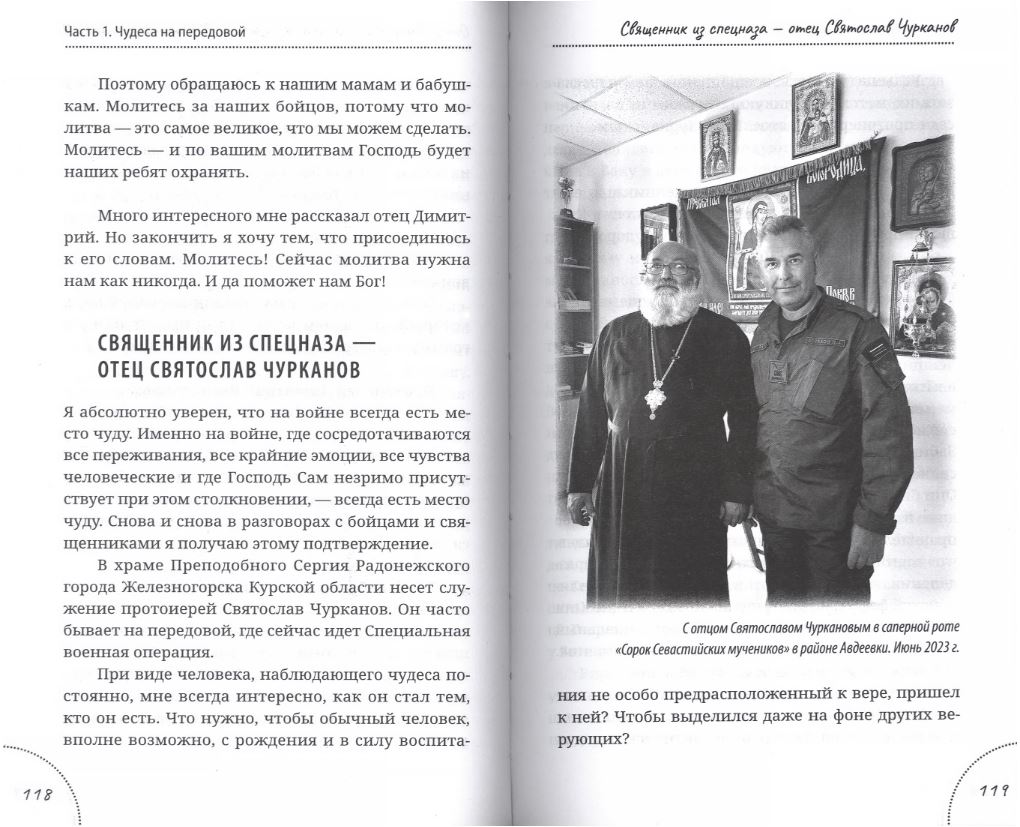 Часть 1. Чудеса на передовой

Поэтому обращаюсь к нашим мамам и бабушкам. Молитесь за наших бойцов, потому что молитва — это самое великое, что мы можем сделать. Молитесь — и по вашим молитвам Господь будет наших ребят охранять.

Много интересного мне рассказал отец Димитрий. Но закончить я хочу тем, что присоединюсь к его словам. Молитесь! Сейчас молитва нужна нам как никогда. И да поможет нам Бог!

СВЯЩЕННИК ИЗ СПЕЦНАЗА — ОТЕЦ СВЯТОСЛАВ ЧУРКАНОВ

Я абсолютно уверен, что на войне всегда есть место чуду. Именно на войне, где сосредотачиваются все переживания, все крайние эмоции, все чувства человеческие и где Господь Сам незримо присутствует при этом столкновении, — всегда есть место чуду. Снова и снова в разговорах с бойцами и священниками я получаю этому подтверждение.

В храме Преподобного Сергия Радонежского города Железногорска Курской области несет служение протоиерей Святослав Чурканов. Он часто бывает на передовой, где сейчас идет Специальная военная операция.

При виде человека, наблюдающего чудеса постоянно, мне всегда интересно, как он стал тем, кто он есть. Что нужно, чтобы обычный человек, вполне возможно, с рождения и в силу воспита-

118

Священник из спецназа — отец Святослав Чурканов

С отцом Святославом Чуркановым в саперной роте «Сорок Севастийских мучеников» в районе Авдеевки. Июнь 2023 г.

ния не особо предрасположенный к вере, пришел к ней? Чтобы выделился даже на фоне других верующих?

119